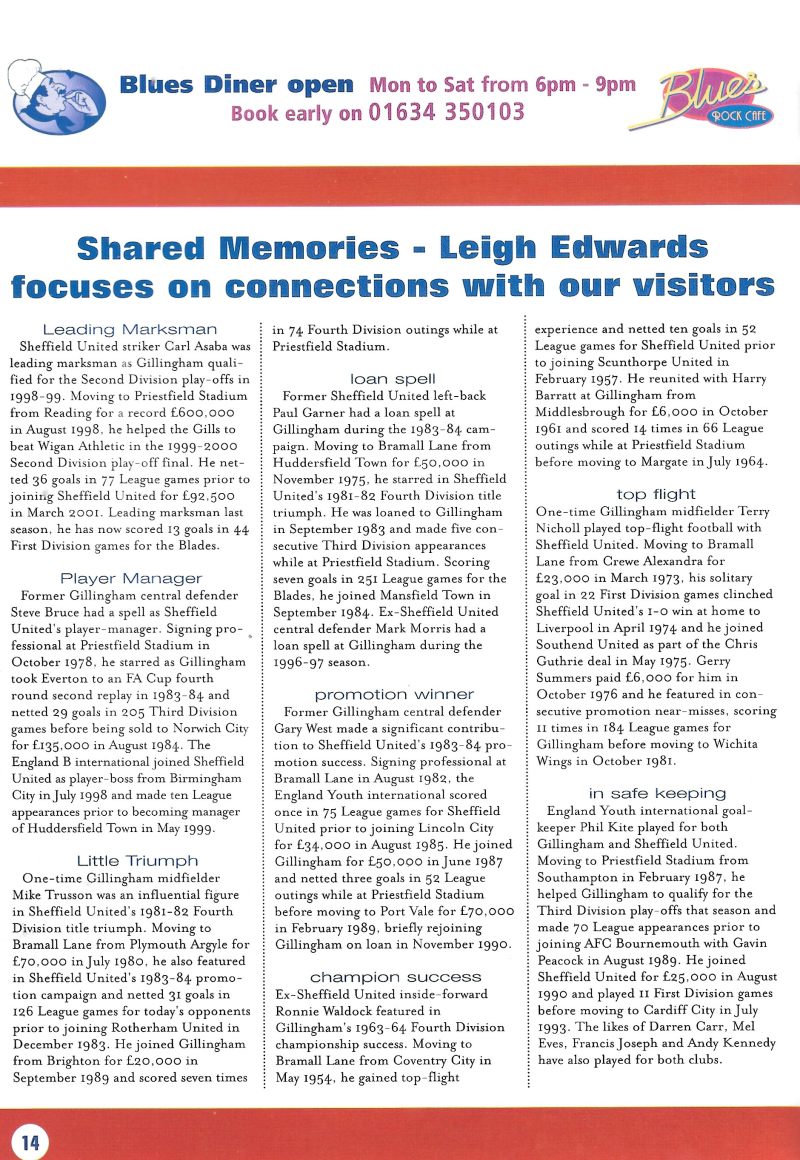 Blues Diner open Mon to Sat from 6pm - 9pm
Book early on 01634 350103

Blues ROCK CAFE

Shared Memories - Leigh Edwards focuses on connections with our visitors

Leading Marksman
Sheffield United striker Carl Asaba was leading marksman as Gillingham qualified for the Second Division play-offs in 1998-99. Moving to Priestfield Stadium from Reading for a record £600,000 in August 1998, he helped the Gills to beat Wigan Athletic in the 1999-2000 Second Division play-off final. He netted 36 goals in 77 League games prior to joining Sheffield United for £92,500 in March 2001. Leading marksman last season, he has now scored 13 goals in 44 First Division games for the Blades.

Player Manager
Former Gillingham central defender Steve Bruce had a spell as Sheffield United's player-manager. Signing professional at Priestfield Stadium in October 1978, he starred as Gillingham took Everton to an FA Cup fourth round second replay in 1983-84 and netted 29 goals in 205 Third Division games before being sold to Norwich City for £135,000 in August 1984. The England B international joined Sheffield United as player-boss from Birmingham City in July 1998 and made ten League appearances prior to becoming manager of Huddersfield Town in May 1999.

Little Triumph
One-time Gillingham midfielder Mike Trusson was an influential figure in Sheffield United's 1981-82 Fourth Division title triumph. Moving to Bramall Lane from Plymouth Argyle for £70,000 in July 1980, he also featured in Sheffield United's 1983-84 promotion campaign and netted 31 goals in 126 League games for today's opponents prior to joining Rotherham United in December 1983. He joined Gillingham from Brighton for £20,000 in September 1989 and scored seven times in 74 Fourth Division outings while at Priestfield Stadium.

loan spell
Former Sheffield United left-back Paul Garner had a loan spell at Gillingham during the 1983-84 campaign. Moving to Bramall Lane from Huddersfield Town for £50,000 in November 1975, he starred in Sheffield United's 1981-82 Fourth Division title triumph. He was loaned to Gillingham in September 1983 and made five consecutive Third Division appearances while at Priestfield Stadium. Scoring seven goals in 251 League games for the Blades, he joined Mansfield Town in September 1984. Ex-Sheffield United central defender Mark Morris had a loan spell at Gillingham during the 1996-97 season.

promotion winner
Former Gillingham central defender Gary West made a significant contribution to Sheffield United's 1983-84 promotion success. Signing professional at Bramall Lane in August 1982, the England Youth international scored once in 75 League games for Sheffield United prior to joining Lincoln City for £34,000 in August 1985. He joined Gillingham for £50,000 in June 1987 and netted three goals in 52 League outings while at Priestfield Stadium before moving to Port Vale for £70,000 in February 1989, briefly rejoining Gillingham on loan in November 1990.

champion success
Ex-Sheffield United inside-forward Ronnie Waldock featured in Gillingham's 1963-64 Fourth Division championship success. Moving to Bramall Lane from Coventry City in May 1954, he gained top-flight experience and netted ten goals in 52 League games for Sheffield United prior to joining Scunthorpe United in February 1957. He reunited with Harry Barratt at Gillingham from Middlesbrough for £6,000 in October 1961 and scored 14 times in 66 League outings while at Priestfield Stadium before moving to Margate in July 1964.

top flight
One-time Gillingham midfielder Terry Nicholl played top-flight football with Sheffield United. Moving to Bramall Lane from Crewe Alexandra for £23,000 in March 1973, his solitary goal in 22 First Division games clinched Sheffield United's 1-0 win at home to Liverpool in April 1974 and he joined Southend United as part of the Chris Guthrie deal in May 1975. Gerry Summers paid £6,000 for him in October 1976 and he featured in consecutive promotion near-misses, scoring 11 times in 184 League games for Gillingham before moving to Wichita Wings in October 1981.

in safe keeping
England Youth international goalkeeper Phil Kite played for both Gillingham and Sheffield United. Moving to Priestfield Stadium from Southampton in February 1987, he helped Gillingham to qualify for the Third Division play-offs that season and made 70 League appearances prior to joining AFC Bournemouth with Gavin Peacock in August 1989. He joined Sheffield United for £25,000 in August 1990 and played 11 First Division games before moving to Cardiff City in July 1993. The likes of Darren Carr, Mel Eves, Francis Joseph and Andy Kennedy have also played for both clubs.

14